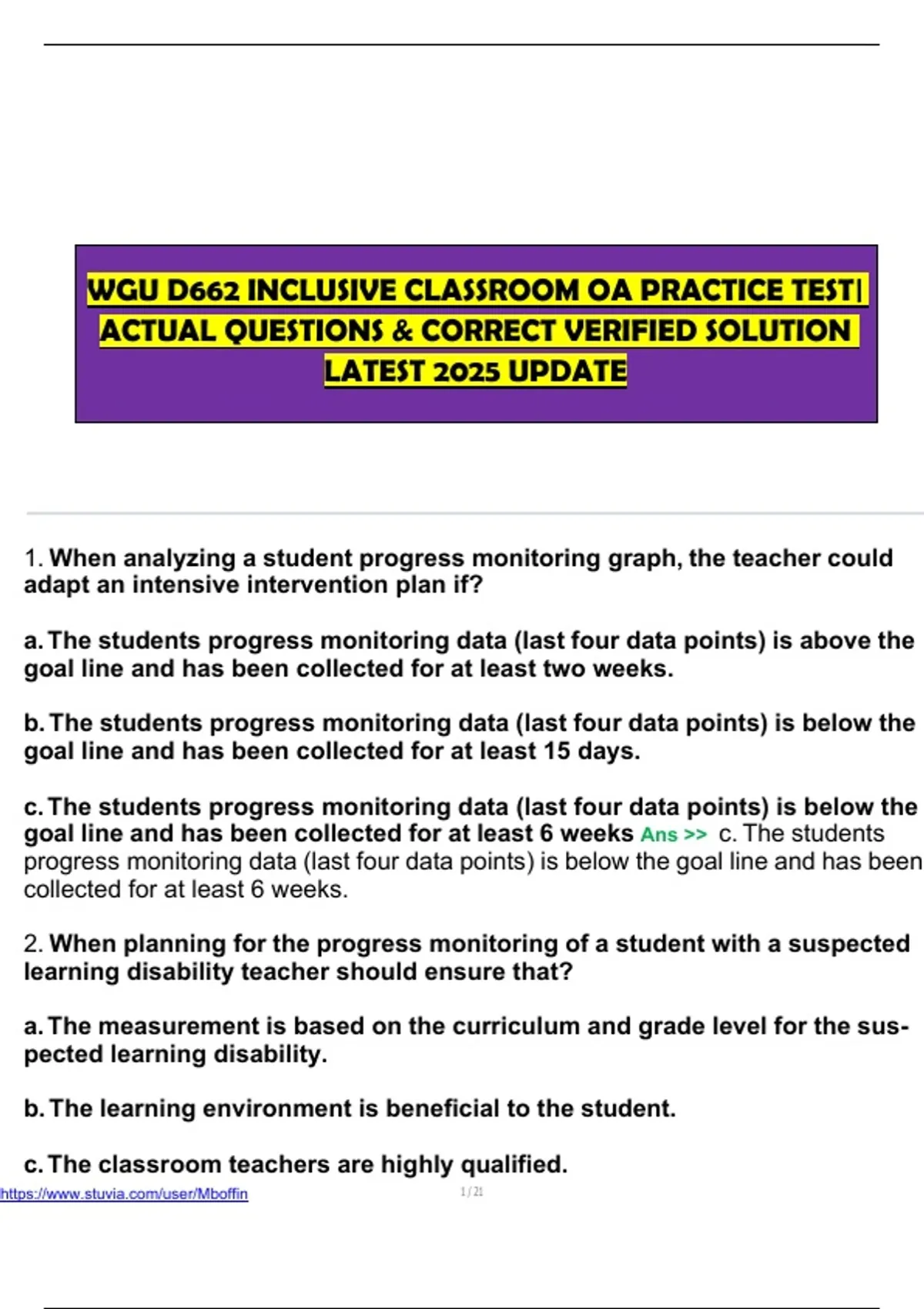 WGU D662 INCLUSIVE CLASSROOM OA PRACTICE TEST| ACTUAL QUESTIONS & CORRECT VERIFIED SOLUTION LATEST 2025 UPDATE

1. When analyzing a student progress monitoring graph, the teacher could adapt an intensive intervention plan if?

a. The students progress monitoring data (last four data points) is above the goal line and has been collected for at least two weeks.

b. The students progress monitoring data (last four data points) is below the goal line and has been collected for at least 15 days.

c. The students progress monitoring data (last four data points) is below the goal line and has been collected for at least 6 weeks Ans >> c. The students progress monitoring data (last four data points) is below the goal line and has been collected for at least 6 weeks.

2. When planning for the progress monitoring of a student with a suspected learning disability teacher should ensure that?

a. The measurement is based on the curriculum and grade level for the suspected learning disability.

b. The learning environment is beneficial to the student.

c. The classroom teachers are highly qualified.

https://www.stuvia.com/user/Mboffin
1 / 21